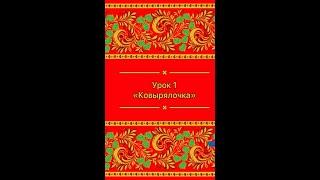 Урок 1
«Ковырялочка»